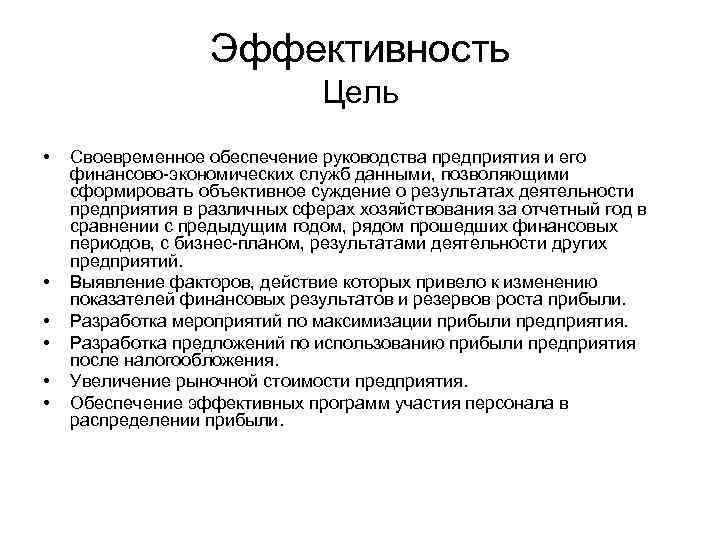 Эффективность
Цель

• Своевременное обеспечение руководства предприятия и его финансово-экономических служб данными, позволяющими сформировать объективное суждение о результатах деятельности предприятия в различных сферах хозяйствования за отчетный год в сравнении с предыдущим годом, рядом прошедших финансовых периодов, с бизнес-планом, результатами деятельности других предприятий.
• Выявление факторов, действие которых привело к изменению показателей финансовых результатов и резервов роста прибыли.
• Разработка мероприятий по максимизации прибыли предприятия.
• Разработка предложений по использованию прибыли предприятия после налогообложения.
• Увеличение рыночной стоимости предприятия.
• Обеспечение эффективных программ участия персонала в распределении прибыли.